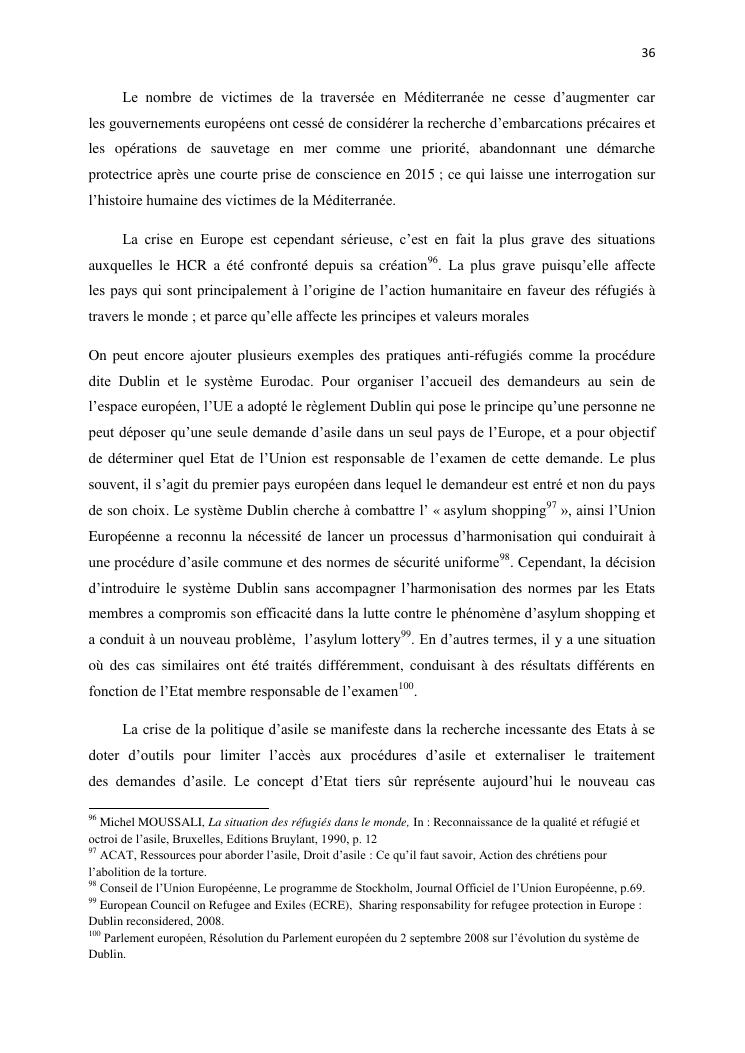 36

Le nombre de victimes de la traversée en Méditerranée ne cesse d'augmenter car les gouvernements européens ont cessé de considérer la recherche d'embarcations précaires et les opérations de sauvetage en mer comme une priorité, abandonnant une démarche protectrice après une courte prise de conscience en 2015 ; ce qui laisse une interrogation sur l'histoire humaine des victimes de la Méditerranée.

La crise en Europe est cependant sérieuse, c'est en fait la plus grave des situations auxquelles le HCR a été confronté depuis sa création$^{96}$. La plus grave puisqu'elle affecte les pays qui sont principalement à l'origine de l'action humanitaire en faveur des réfugiés à travers le monde ; et parce qu'elle affecte les principes et valeurs morales

On peut encore ajouter plusieurs exemples des pratiques anti-réfugiés comme la procédure dite Dublin et le système Eurodac. Pour organiser l'accueil des demandeurs au sein de l'espace européen, l'UE a adopté le règlement Dublin qui pose le principe qu'une personne ne peut déposer qu'une seule demande d'asile dans un seul pays de l'Europe, et a pour objectif de déterminer quel Etat de l'Union est responsable de l'examen de cette demande. Le plus souvent, il s'agit du premier pays européen dans lequel le demandeur est entré et non du pays de son choix. Le système Dublin cherche à combattre l' « asylum shopping$^{97}$ », ainsi l'Union Européenne a reconnu la nécessité de lancer un processus d'harmonisation qui conduirait à une procédure d'asile commune et des normes de sécurité uniforme$^{98}$. Cependant, la décision d'introduire le système Dublin sans accompagner l'harmonisation des normes par les Etats membres a compromis son efficacité dans la lutte contre le phénomène d'asylum shopping et a conduit à un nouveau problème, l'asylum lottery$^{99}$. En d'autres termes, il y a une situation où des cas similaires ont été traités différemment, conduisant à des résultats différents en fonction de l'Etat membre responsable de l'examen$^{100}$.

La crise de la politique d'asile se manifeste dans la recherche incessante des Etats à se doter d'outils pour limiter l'accès aux procédures d'asile et externaliser le traitement des demandes d'asile. Le concept d'Etat tiers sûr représente aujourd'hui le nouveau cas

$^{96}$ Michel MOUSSALI, La situation des réfugiés dans le monde, In : Reconnaissance de la qualité et réfugié et octroi de l'asile, Bruxelles, Editions Bruylant, 1990, p. 12
$^{97}$ ACAT, Ressources pour aborder l'asile, Droit d'asile : Ce qu'il faut savoir, Action des chrétiens pour l'abolition de la torture.
$^{98}$ Conseil de l'Union Européenne, Le programme de Stockholm, Journal Officiel de l'Union Européenne, p.69.
$^{99}$ European Council on Refugee and Exiles (ECRE), Sharing responsability for refugee protection in Europe : Dublin reconsidered, 2008.
$^{100}$ Parlement européen, Résolution du Parlement européen du 2 septembre 2008 sur l'évolution du système de Dublin.